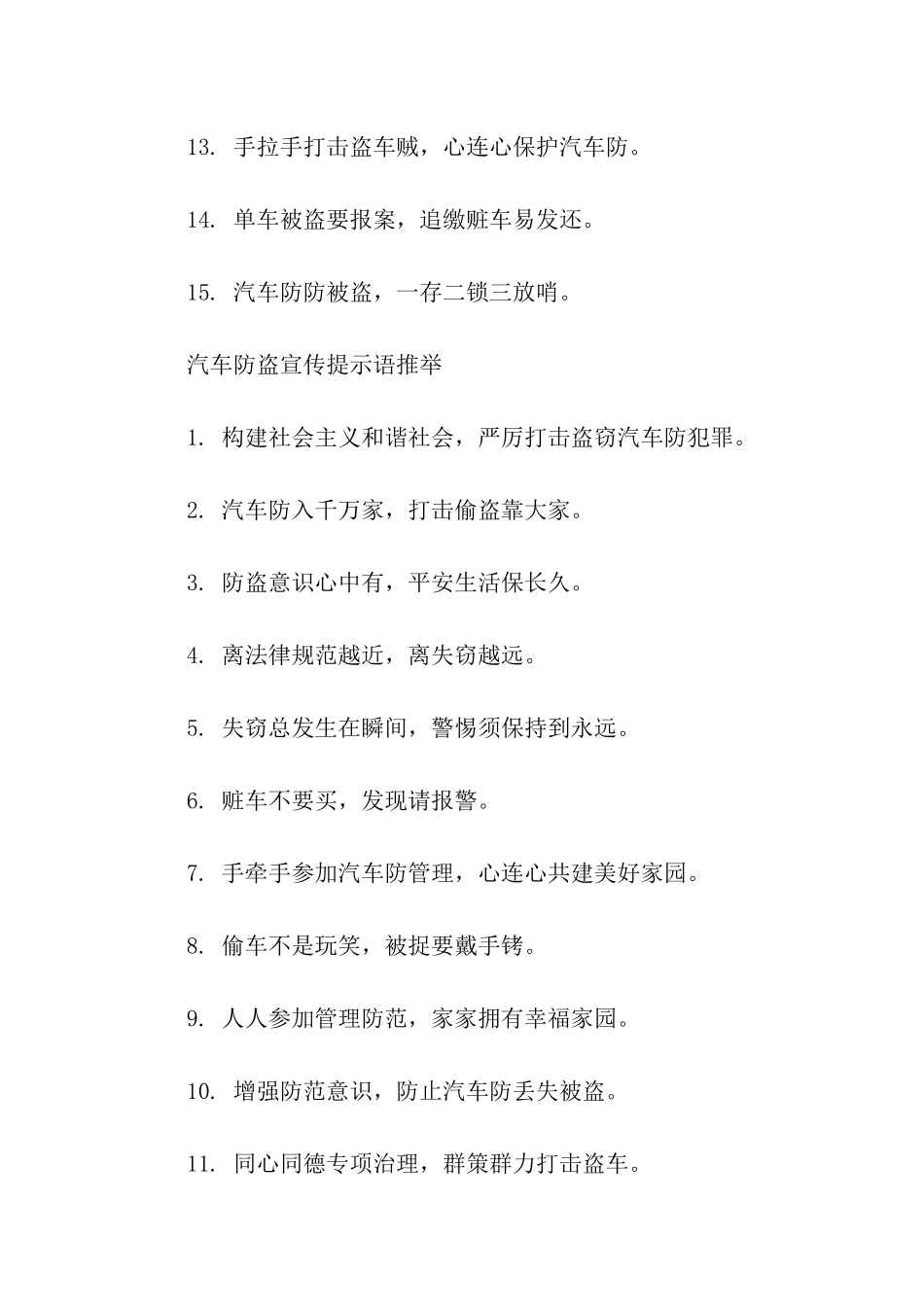 13. 手拉手打击盗车贼，心连心保护汽车防。

14. 单车被盗要报案，追缴赃车易发还。

15. 汽车防防被盗，一存二锁三放哨。

汽车防盗宣传提示语推举

1. 构建社会主义和谐社会，严厉打击盗窃汽车防犯罪。

2. 汽车防入千万家，打击偷盗靠大家。

3. 防盗意识心中有，平安生活保长久。

4. 离法律规范越近，离失窃越远。

5. 失窃总发生在瞬间，警惕须保持到永远。

6. 赃车不要买，发现请报警。

7. 手牵手参加汽车防管理，心连心共建美好家园。

8. 偷车不是玩笑，被捉要戴手铐。

9. 人人参加管理防范，家家拥有幸福家园。

10. 增强防范意识，防止汽车防丢失被盗。

11. 同心同德专项治理，群策群力打击盗车。